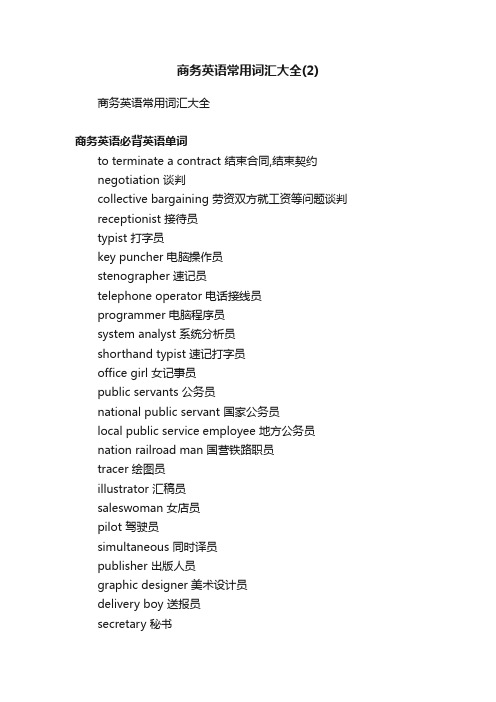 商务英语常用词汇大全(2)

商务英语常用词汇大全

商务英语必背英语单词

to terminate a contract 结束合同,结束契约
negotiation 谈判
collective bargaining 劳资双方就工资等问题谈判
receptionist 接待员
typist 打字员
key puncher 电脑操作员
stenographer 速记员
telephone operator 电话接线员
programmer 电脑程序员
system analyst 系统分析员
shorthand typist 速记打字员
office girl 女记事员
public servants 公务员
national public servant 国家公务员
local public service employee 地方公务员
nation railroad man 国营铁路职员
tracer 绘图员
illustrator 汇稿员
saleswoman 女店员
pilot 驾驶员
simultaneous 同时译员
publisher 出版人员
graphic designer 美术设计员
delivery boy 送报员
secretary 秘书